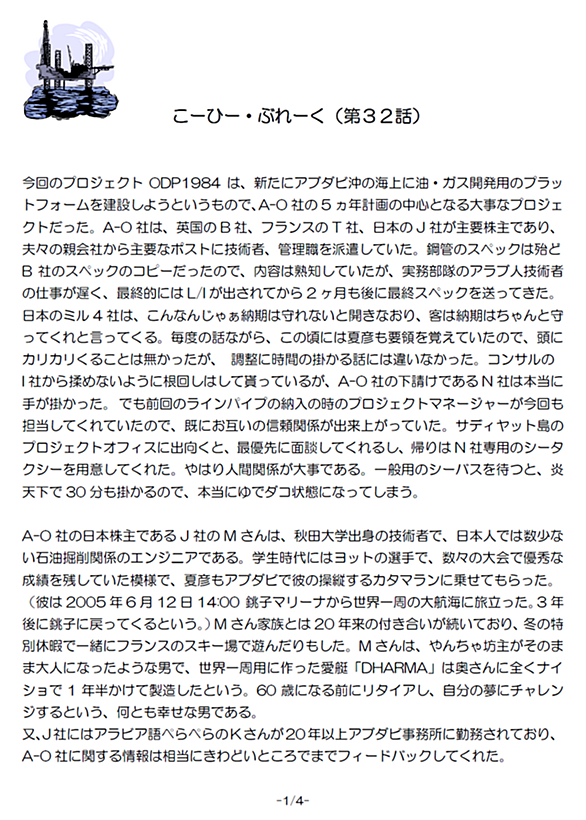 こーひー・ぶれーく（第３２話）

今回のプロジェクト ODP1984 は、新たにアブダビ沖の海上に油・ガス開発用のプラットフォームを建設しようというもので、A-O 社の５ヵ年計画の中心となる大事なプロジェクトだった。A-O 社は、英国の B 社、フランスの T 社、日本の J 社が主要株主であり、夫々の親会社から主要なポストに技術者、管理職を派遣していた。鋼管のスペックは殆ど B 社のスペックのコピーだったので、内容は熟知していたが、実務部隊のアラブ人技術者の仕事が遅く、最終的には L/I が出されてから２ヶ月も後に最終スペックを送ってきた。日本のミル４社は、こんなんじゃぁ納期は守れないと開きなおり、客は納期はちゃんと守ってくれと言ってくる。毎度の話ながら、この頃には夏彦も要領を覚えていたので、頭にカリカリくることは無かったが、 調整に時間の掛かる話には違いなかった。コンサルの I 社から揉めないように根回しはして貰っているが、A-O 社の下請けである N 社は本当に手が掛かった。 でも前回のラインパイプの納入の時のプロジェクトマネージャーが今回も担当してくれていたので、既にお互いの信頼関係が出来上がっていた。サディヤット島のプロジェクトオフィスに出向くと、最優先に面談してくれるし、帰りは N 社専用のシータクシーを用意してくれた。やはり人間関係が大事である。一般用のシーバスを待つと、炎天下で 30 分も掛かるので、本当にゆでダコ状態になってしまう。

A-O 社の日本株主である J 社の M さんは、秋田大学出身の技術者で、日本人では数少ない石油掘削関係のエンジニアである。学生時代にはヨットの選手で、数々の大会で優秀な成績を残していた模様で、夏彦もアブダビで彼の操縦するカタマランに乗せてもらった。（彼は 2005 年 6 月 12 日 14:00 銚子マリーナから世界一周の大航海に旅立った。3 年後に銚子に戻ってくるという。）M さん家族とは 20 年来の付き合いが続いており、冬の特別休暇で一緒にフランスのスキー場で遊んだりもした。M さんは、やんちゃ坊主がそのまま大人になったような男で、世界一周用に作った愛艇「DHARMA」は奥さんに全くナイショで 1 年半かけて製造したという。60 歳になる前にリタイアし、自分の夢にチャレンジするという、何とも幸せな男である。
又、J 社にはアラビア語ぺらぺらの K さんが 20 年以上アブダビ事務所に勤務されており、A-O 社に関する情報は相当にきわどいところでまでフィードバックしてくれた。

-1/4-